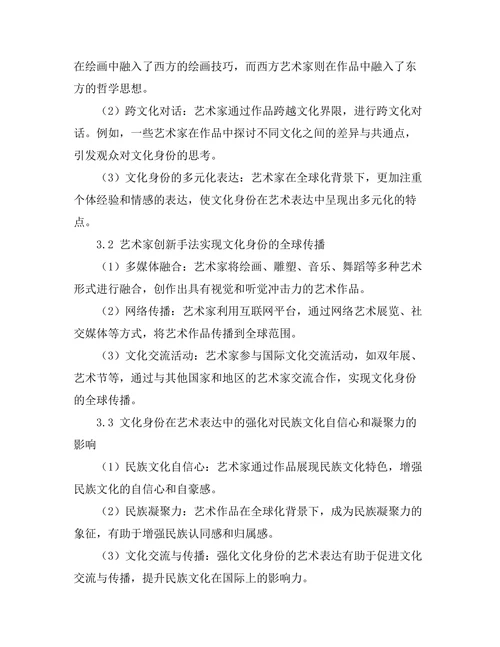 在绘画中融入了西方的绘画技巧，而西方艺术家则在作品中融入了东方的哲学思想。

（2）跨文化对话：艺术家通过作品跨越文化界限，进行跨文化对话。例如，一些艺术家在作品中探讨不同文化之间的差异与共通点，引发观众对文化身份的思考。

（3）文化身份的多元化表达：艺术家在全球化背景下，更加注重个体经验和情感的表达，使文化身份在艺术表达中呈现出多元化的特点。

3.2 艺术家创新手法实现文化身份的全球传播

（1）多媒体融合：艺术家将绘画、雕塑、音乐、舞蹈等多种艺术形式进行融合，创作出具有视觉和听觉冲击力的艺术作品。

（2）网络传播：艺术家利用互联网平台，通过网络艺术展览、社交媒体等方式，将艺术作品传播到全球范围。

（3）文化交流活动：艺术家参与国际文化交流活动，如双年展、艺术节等，通过与其他国家和地区的艺术家交流合作，实现文化身份的全球传播。

3.3 文化身份在艺术表达中的强化对民族文化自信心和凝聚力的影响

（1）民族文化自信心：艺术家通过作品展现民族文化特色，增强民族文化的自信心和自豪感。

（2）民族凝聚力：艺术作品在全球化背景下，成为民族凝聚力的象征，有助于增强民族认同感和归属感。

（3）文化交流与传播：强化文化身份的艺术表达有助于促进文化交流与传播，提升民族文化在国际上的影响力。